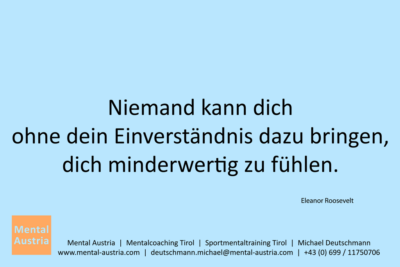 Niemand kann dich
ohne dein Einverständnis dazu bringen,
dich minderwertig zu fühlen.

Eleanor Roosevelt

Mental Austria

Mental Austria | Mentalcoaching Tirol | Sportmentaltraining Tirol | Michael Deutschmann
www.mental-austria.com | deutschmann.michael@mental-austria.com | +43 (0) 699 / 11750706